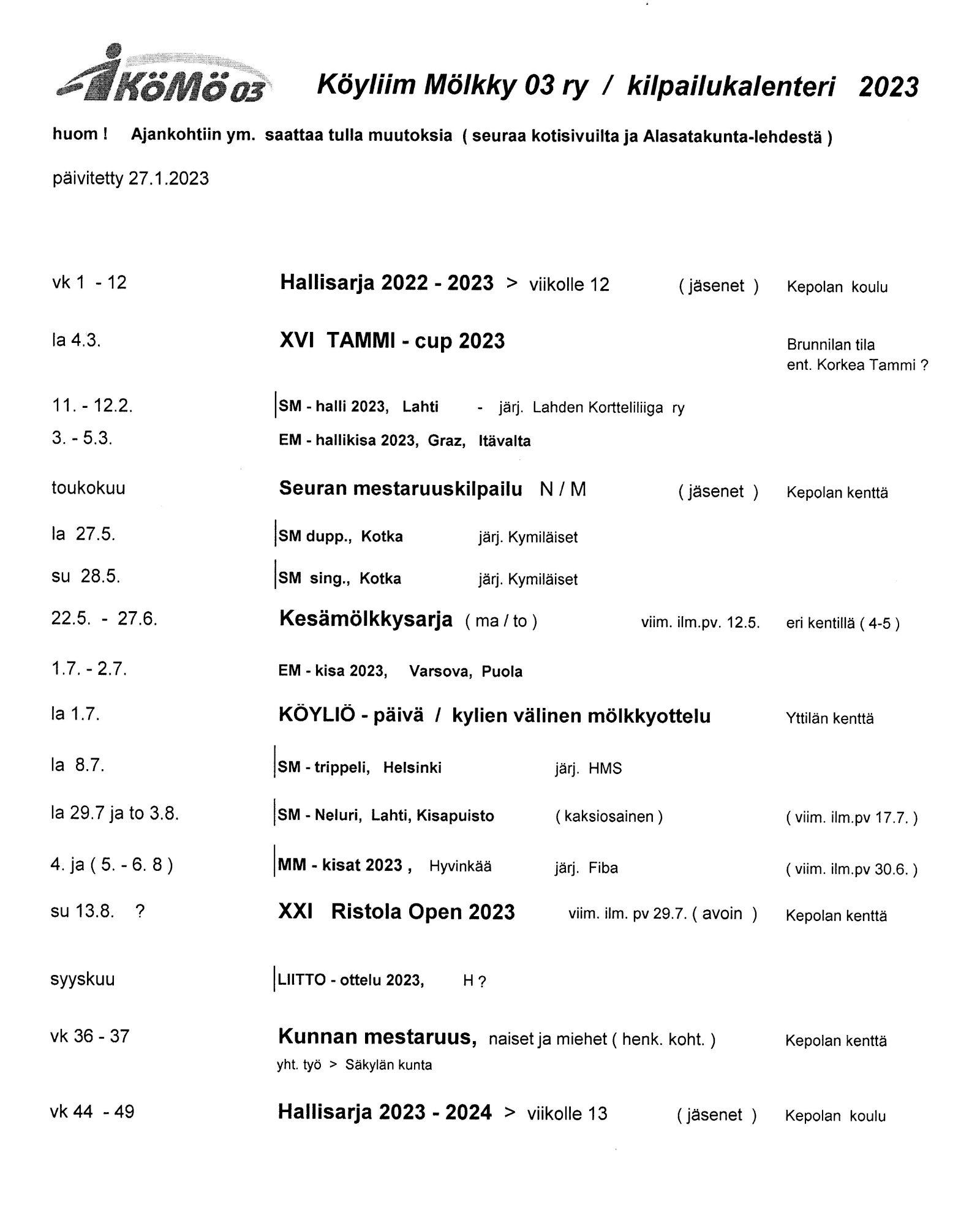 KöMö 03 Köyliim Mölkky 03 ry / kilpailukalenteri 2023

huom ! Ajankohtiin ym. saattaa tulla muutoksia ( seuraa kotisivuilta ja Alasatakunta-lehdestä )

päivitetty 27.1.2023

vk 1 - 12 Hallisarja 2022 - 2023 > viikolle 12 ( jäsenet ) Kepolan koulu

la 4.3. XVI TAMMI - cup 2023 Brunnilan tila ent. Korkea Tammi ?

11. - 12.2. SM - halli 2023, Lahti - järj. Lahden Kortteliliiga ry

3. - 5.3. EM - hallikisa 2023, Graz, Itävalta

toukokuu Seuran mestaruuskilpailu N / M ( jäsenet ) Kepolan kenttä

la 27.5. SM dupp., Kotka järj. Kymiläiset

su 28.5. SM sing., Kotka järj. Kymiläiset

22.5. - 27.6. Kesämölkkysarja ( ma / to ) viim. ilm.pv. 12.5. eri kentillä ( 4-5 )

1.7. - 2.7. EM - kisa 2023, Varsova, Puola

la 1.7. KÖYLIÖ - päivä / kylien välinen mölkkyottelu Yttilän kenttä

la 8.7. SM - trippeli, Helsinki järj. HMS

la 29.7 ja to 3.8. SM - Neluri, Lahti, Kisapuisto ( kaksiosainen ) ( viim. ilm.pv 17.7. )

4. ja ( 5. - 6. 8 ) MM - kisat 2023 , Hyvinkää järj. Fiba ( viim. ilm.pv 30.6. )

su 13.8. ? XXI Ristola Open 2023 viim. ilm. pv 29.7. ( avoin ) Kepolan kenttä

syyskuu LIITTO - ottelu 2023, H ?

vk 36 - 37 Kunnan mestaruus, naiset ja miehet ( henk. koht. ) Kepolan kenttä
yht. työ > Säkylän kunta

vk 44 - 49 Hallisarja 2023 - 2024 > viikolle 13 ( jäsenet ) Kepolan koulu